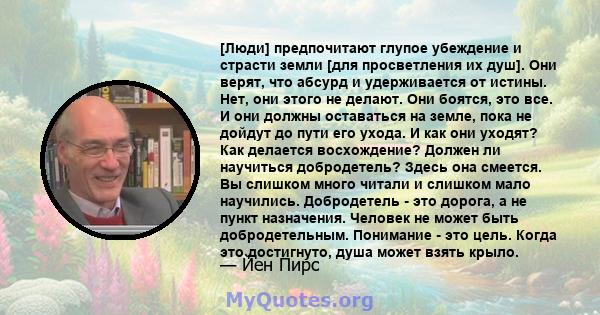 [Люди] предпочитают глупое убеждение и страсти земли [для просветления их душ]. Они верят, что абсурд и удерживается от истины. Нет, они этого не делают. Они боятся, это все. И они должны оставаться на земле, пока не дойдут до пути его ухода. И как они уходят? Как делается восхождение? Должен ли научиться добродетель? Здесь она смеется. Вы слишком много читали и слишком мало научились. Добродетель - это дорога, а не пункт назначения. Человек не может быть добродетельным. Понимание - это цель. Когда это достигнуто, душа может взять крыло.
— Йен Пирс

MyQuotes.org